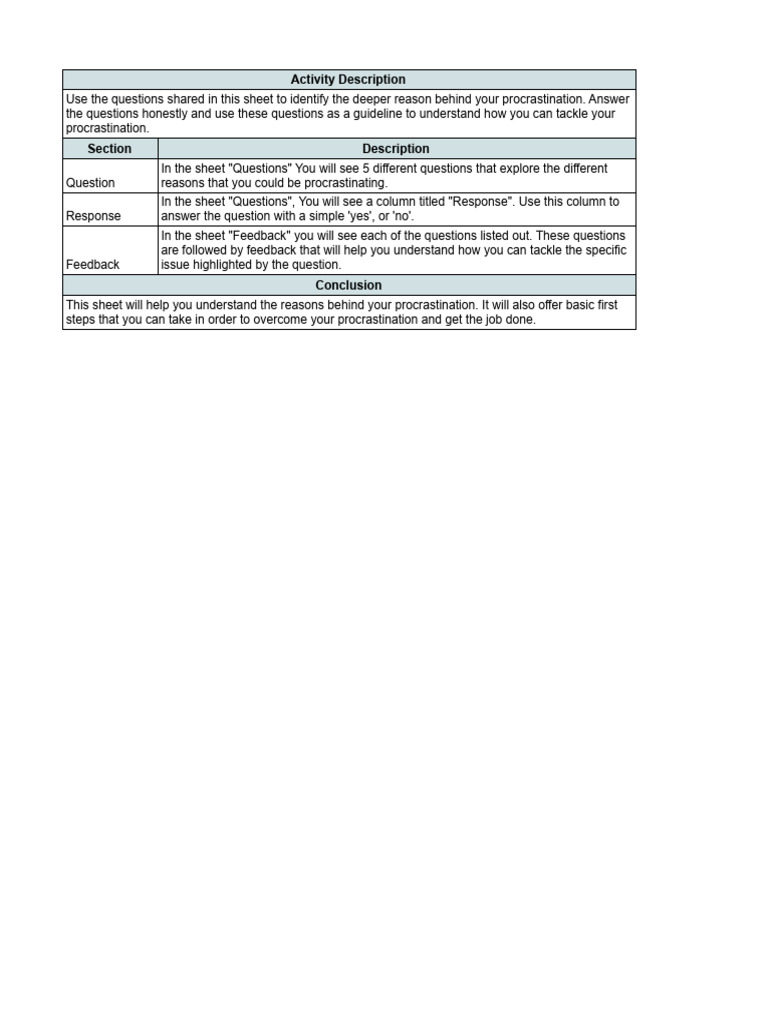 Activity Description

Use the questions shared in this sheet to identify the deeper reason behind your procrastination. Answer the questions honestly and use these questions as a guideline to understand how you can tackle your procrastination.

| Section | Description |
|---|---|
| Question | In the sheet "Questions" You will see 5 different questions that explore the different reasons that you could be procrastinating. |
| Response | In the sheet "Questions", You will see a column titled "Response". Use this column to answer the question with a simple 'yes', or 'no'. |
| Feedback | In the sheet "Feedback" you will see each of the questions listed out. These questions are followed by feedback that will help you understand how you can tackle the specific issue highlighted by the question. |

Conclusion

This sheet will help you understand the reasons behind your procrastination. It will also offer basic first steps that you can take in order to overcome your procrastination and get the job done.